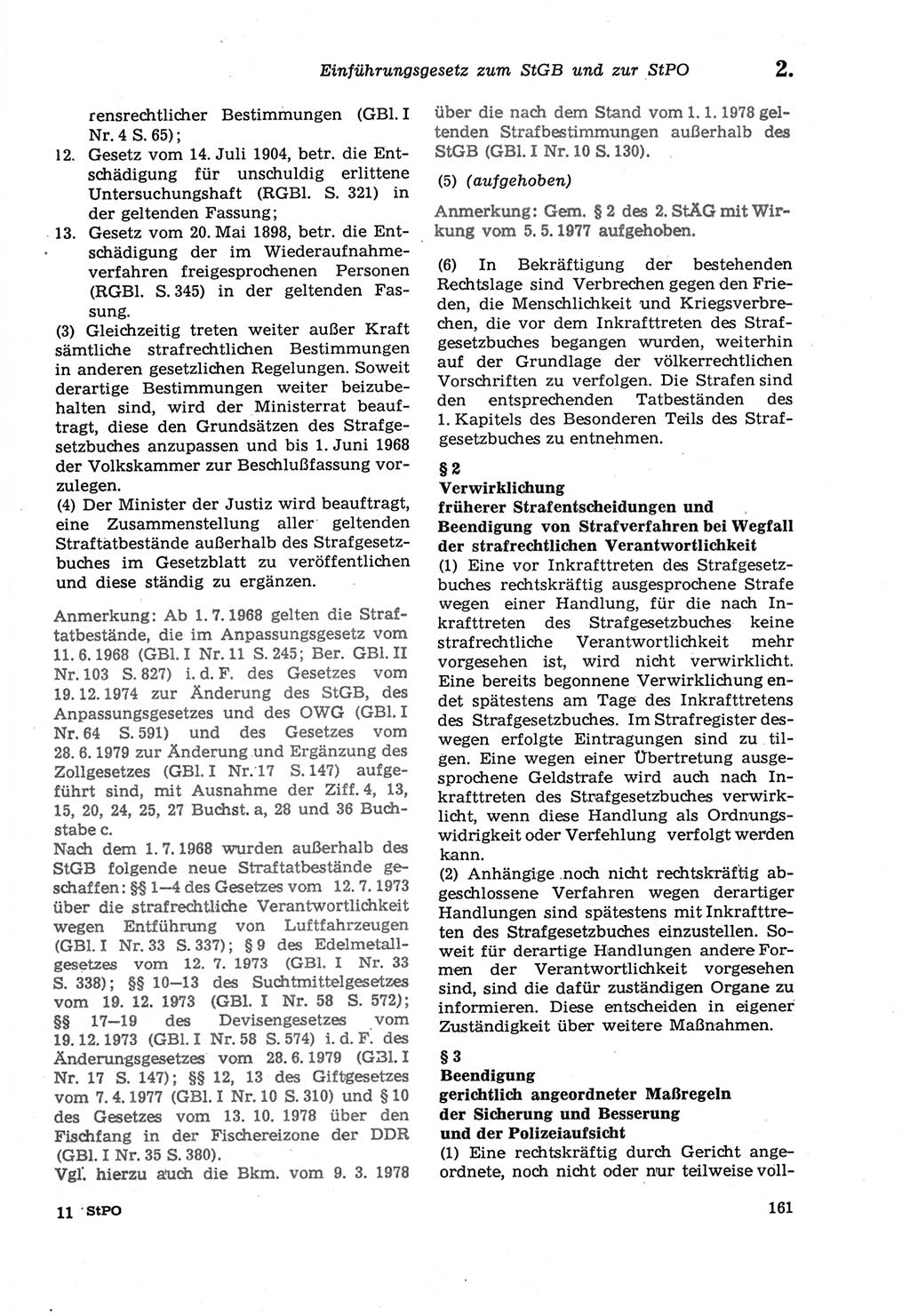 Einführungsgesetz zum StGB und zur StPO 2.

rensrechtlicher Bestimmungen (GBl. I Nr. 4 S. 65);

12. Gesetz vom 14. Juli 1904, betr. die Entschädigung für unschuldig erlittene Untersuchungshaft (RGBl. S. 321) in der geltenden Fassung;

13. Gesetz vom 20. Mai 1898, betr. die Entschädigung der im Wiederaufnahmeverfahren freigesprochenen Personen (RGBl. S. 345) in der geltenden Fassung.

(3) Gleichzeitig treten weiter außer Kraft sämtliche strafrechtlichen Bestimmungen in anderen gesetzlichen Regelungen. Soweit derartige Bestimmungen weiter beizubehalten sind, wird der Ministerrat beauftragt, diese den Grundsätzen des Strafgesetzbuches anzupassen und bis 1. Juni 1968 der Volkskammer zur Beschlußfassung vorzulegen.

(4) Der Minister der Justiz wird beauftragt, eine Zusammenstellung aller geltenden Straftatbestände außerhalb des Strafgesetzbuches im Gesetzblatt zu veröffentlichen und diese ständig zu ergänzen.

Anmerkung: Ab 1. 7. 1968 gelten die Straftatbestände, die im Anpassungsgesetz vom 11. 6. 1968 (GBl. I Nr. 11 S. 245; Ber. GBl. II Nr. 103 S. 827) i. d. F. des Gesetzes vom 19. 12. 1974 zur Änderung des StGB, des Anpassungsgesetzes und des OWG (GBl. I Nr. 64 S. 591) und des Gesetzes vom 28. 6. 1979 zur Änderung und Ergänzung des Zollgesetzes (GBl. I Nr. 17 S. 147) aufgeführt sind, mit Ausnahme der Ziff. 4, 13, 15, 20, 24, 25, 27 Buchst. a, 28 und 36 Buchstabe c.
Nach dem 1. 7. 1968 wurden außerhalb des StGB folgende neue Straftatbestände geschaffen: §§ 1—4 des Gesetzes vom 12. 7. 1973 über die strafrechtliche Verantwortlichkeit wegen Entführung von Luftfahrzeugen (GBl. I Nr. 33 S. 337); § 9 des Edelmetallgesetzes vom 12. 7. 1973 (GBl. I Nr. 33 S. 338); §§ 10—13 des Suchtmittelgesetzes vom 19. 12. 1973 (GBl. I Nr. 58 S. 572); §§ 17—19 des Devisengesetzes vom 19. 12. 1973 (GBl. I Nr. 58 S. 574) i. d. F. des Änderungsgesetzes vom 28. 6. 1979 (GBl. I Nr. 17 S. 147); §§ 12, 13 des Giftgesetzes vom 7. 4. 1977 (GBl. I Nr. 10 S. 310) und § 10 des Gesetzes vom 13. 10. 1978 über den Fischfang in der Fischereizone der DDR (GBl. I Nr. 35 S. 380).
Vgl. hierzu auch die Bkm. vom 9. 3. 1978 über die nach dem Stand vom 1. 1. 1978 geltenden Strafbestimmungen außerhalb des StGB (GBl. I Nr. 10 S. 130).

(5) (aufgehoben)

Anmerkung: Gem. § 2 des 2. StÄG mit Wirkung vom 5. 5. 1977 aufgehoben.

(6) In Bekräftigung der bestehenden Rechtslage sind Verbrechen gegen den Frieden, die Menschlichkeit und Kriegsverbrechen, die vor dem Inkrafttreten des Strafgesetzbuches begangen wurden, weiterhin auf der Grundlage der völkerrechtlichen Vorschriften zu verfolgen. Die Strafen sind den entsprechenden Tatbeständen des 1. Kapitels des Besonderen Teils des Strafgesetzbuches zu entnehmen.

§ 2
Verwirklichung früherer Strafentscheidungen und Beendigung von Strafverfahren bei Wegfall der strafrechtlichen Verantwortlichkeit

(1) Eine vor Inkrafttreten des Strafgesetzbuches rechtskräftig ausgesprochene Strafe wegen einer Handlung, für die nach Inkrafttreten des Strafgesetzbuches keine strafrechtliche Verantwortlichkeit mehr vorgesehen ist, wird nicht verwirklicht. Eine bereits begonnene Verwirklichung endet spätestens am Tage des Inkrafttretens des Strafgesetzbuches. Im Strafregister deswegen erfolgte Eintragungen sind zu tilgen. Eine wegen einer Übertretung ausgesprochene Geldstrafe wird auch nach Inkrafttreten des Strafgesetzbuches verwirklicht, wenn diese Handlung als Ordnungswidrigkeit oder Verfehlung verfolgt werden kann.

(2) Anhängige noch nicht rechtskräftig abgeschlossene Verfahren wegen derartiger Handlungen sind spätestens mit Inkrafttreten des Strafgesetzbuches einzustellen. Soweit für derartige Handlungen andere Formen der Verantwortlichkeit vorgesehen sind, sind die dafür zuständigen Organe zu informieren. Diese entscheiden in eigener Zuständigkeit über weitere Maßnahmen.

§ 3
Beendigung gerichtlich angeordneter Maßregeln der Sicherung und Besserung und der Polizeiaufsicht

(1) Eine rechtskräftig durch Gericht angeordnete, noch nicht oder nur teilweise voll-

11 StPO

161